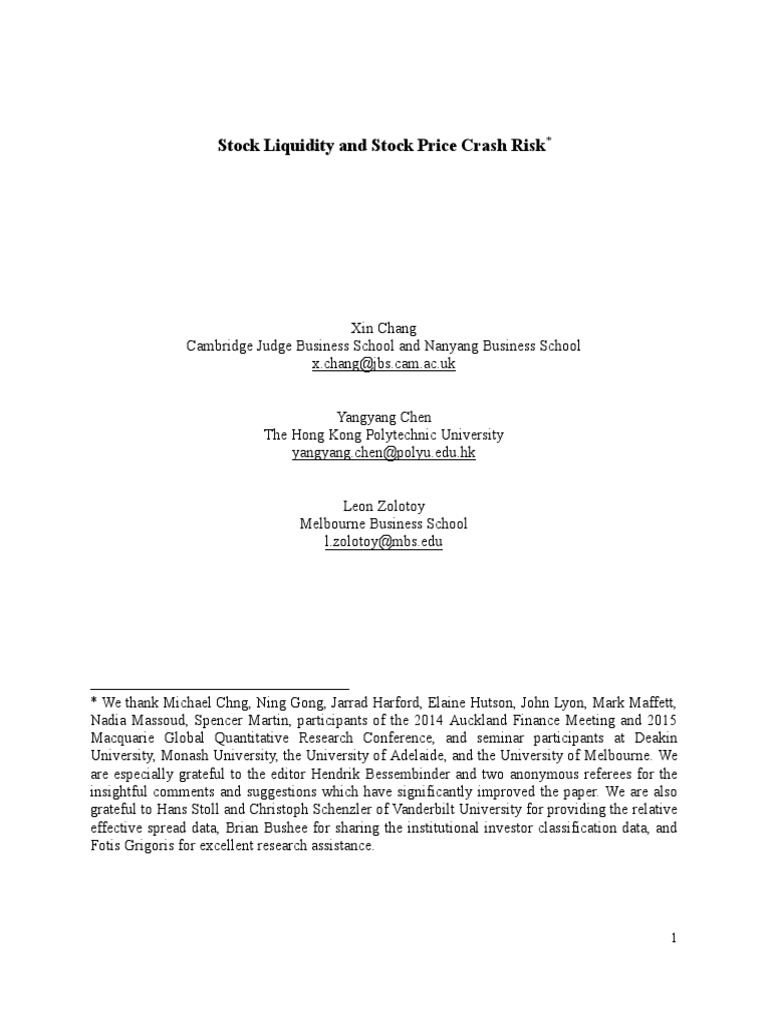 Stock Liquidity and Stock Price Crash Risk*

Xin Chang
Cambridge Judge Business School and Nanyang Business School
x.chang@jbs.cam.ac.uk

Yangyang Chen
The Hong Kong Polytechnic University
yangyang.chen@polyu.edu.hk

Leon Zolotoy
Melbourne Business School
l.zolotoy@mbs.edu

* We thank Michael Chng, Ning Gong, Jarrad Harford, Elaine Hutson, John Lyon, Mark Maffett, Nadia Massoud, Spencer Martin, participants of the 2014 Auckland Finance Meeting and 2015 Macquarie Global Quantitative Research Conference, and seminar participants at Deakin University, Monash University, the University of Adelaide, and the University of Melbourne. We are especially grateful to the editor Hendrik Bessembinder and two anonymous referees for the insightful comments and suggestions which have significantly improved the paper. We are also grateful to Hans Stoll and Christoph Schenzler of Vanderbilt University for providing the relative effective spread data, Brian Bushee for sharing the institutional investor classification data, and Fotis Grigoris for excellent research assistance.

1